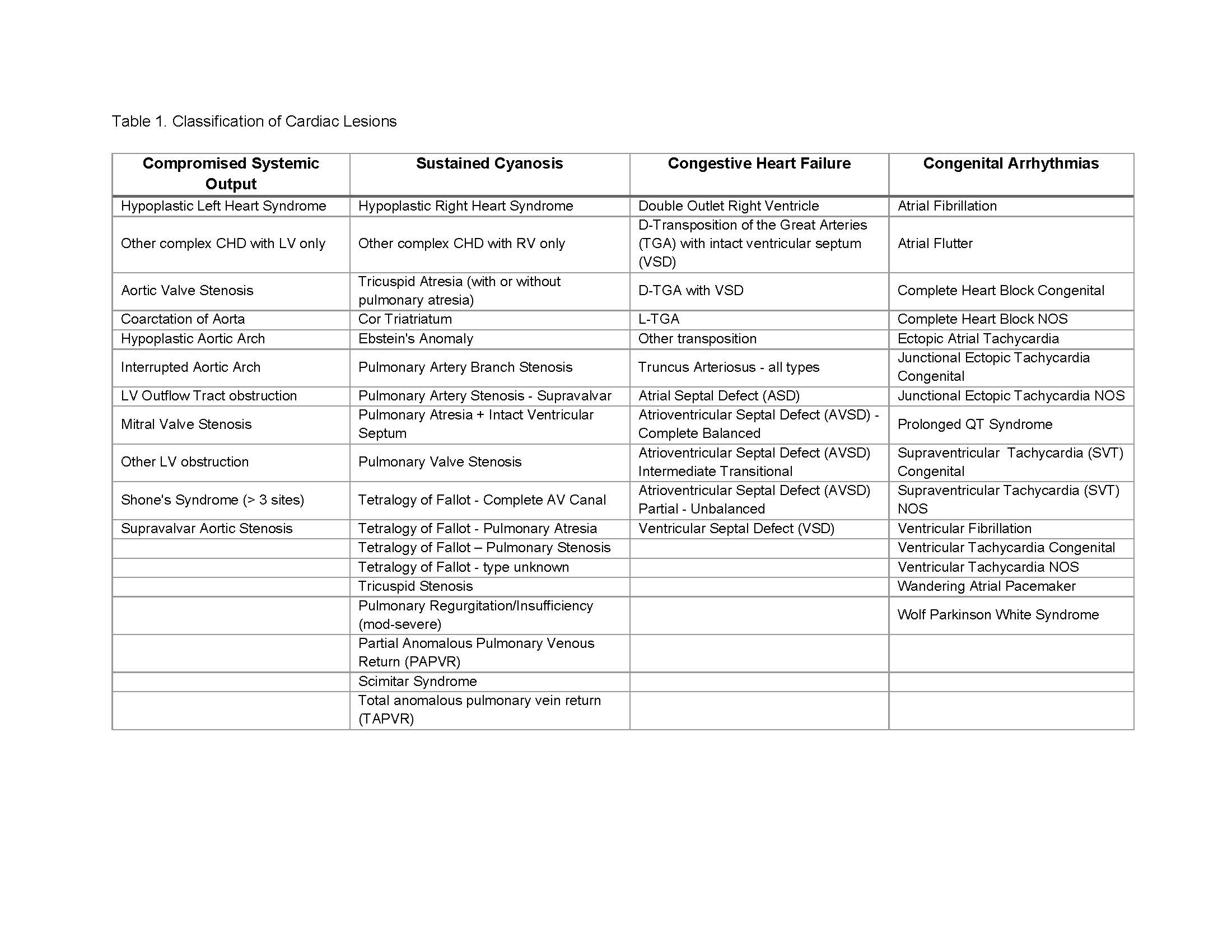 Table 1. Classification of Cardiac Lesions

| Compromised Systemic Output | Sustained Cyanosis | Congestive Heart Failure | Congenital Arrhythmias |
|---|---|---|---|
| Hypoplastic Left Heart Syndrome | Hypoplastic Right Heart Syndrome | Double Outlet Right Ventricle | Atrial Fibrillation |
| Other complex CHD with LV only | Other complex CHD with RV only | D-Transposition of the Great Arteries (TGA) with intact ventricular septum (VSD) | Atrial Flutter |
| Aortic Valve Stenosis | Tricuspid Atresia (with or without pulmonary atresia) | D-TGA with VSD | Complete Heart Block Congenital |
| Coarctation of Aorta | Cor Triatriatum | L-TGA | Complete Heart Block NOS |
| Hypoplastic Aortic Arch | Ebstein's Anomaly | Other transposition | Ectopic Atrial Tachycardia |
| Interrupted Aortic Arch | Pulmonary Artery Branch Stenosis | Truncus Arteriosus - all types | Junctional Ectopic Tachycardia Congenital |
| LV Outflow Tract obstruction | Pulmonary Artery Stenosis - Supravalvar | Atrial Septal Defect (ASD) | Junctional Ectopic Tachycardia NOS |
| Mitral Valve Stenosis | Pulmonary Atresia + Intact Ventricular Septum | Atrioventricular Septal Defect (AVSD) - Complete Balanced | Prolonged QT Syndrome |
| Other LV obstruction | Pulmonary Valve Stenosis | Atrioventricular Septal Defect (AVSD) Intermediate Transitional | Supraventricular Tachycardia (SVT) Congenital |
| Shone's Syndrome (> 3 sites) | Tetralogy of Fallot - Complete AV Canal | Atrioventricular Septal Defect (AVSD) Partial - Unbalanced | Supraventricular Tachycardia (SVT) NOS |
| Supravalvar Aortic Stenosis | Tetralogy of Fallot - Pulmonary Atresia | Ventricular Septal Defect (VSD) | Ventricular Fibrillation |
| | Tetralogy of Fallot – Pulmonary Stenosis | | Ventricular Tachycardia Congenital |
| | Tetralogy of Fallot - type unknown | | Ventricular Tachycardia NOS |
| | Tricuspid Stenosis | | Wandering Atrial Pacemaker |
| | Pulmonary Regurgitation/Insufficiency (mod-severe) | | Wolf Parkinson White Syndrome |
| | Partial Anomalous Pulmonary Venous Return (PAPVR) | | |
| | Scimitar Syndrome | | |
| | Total anomalous pulmonary vein return (TAPVR) | | |